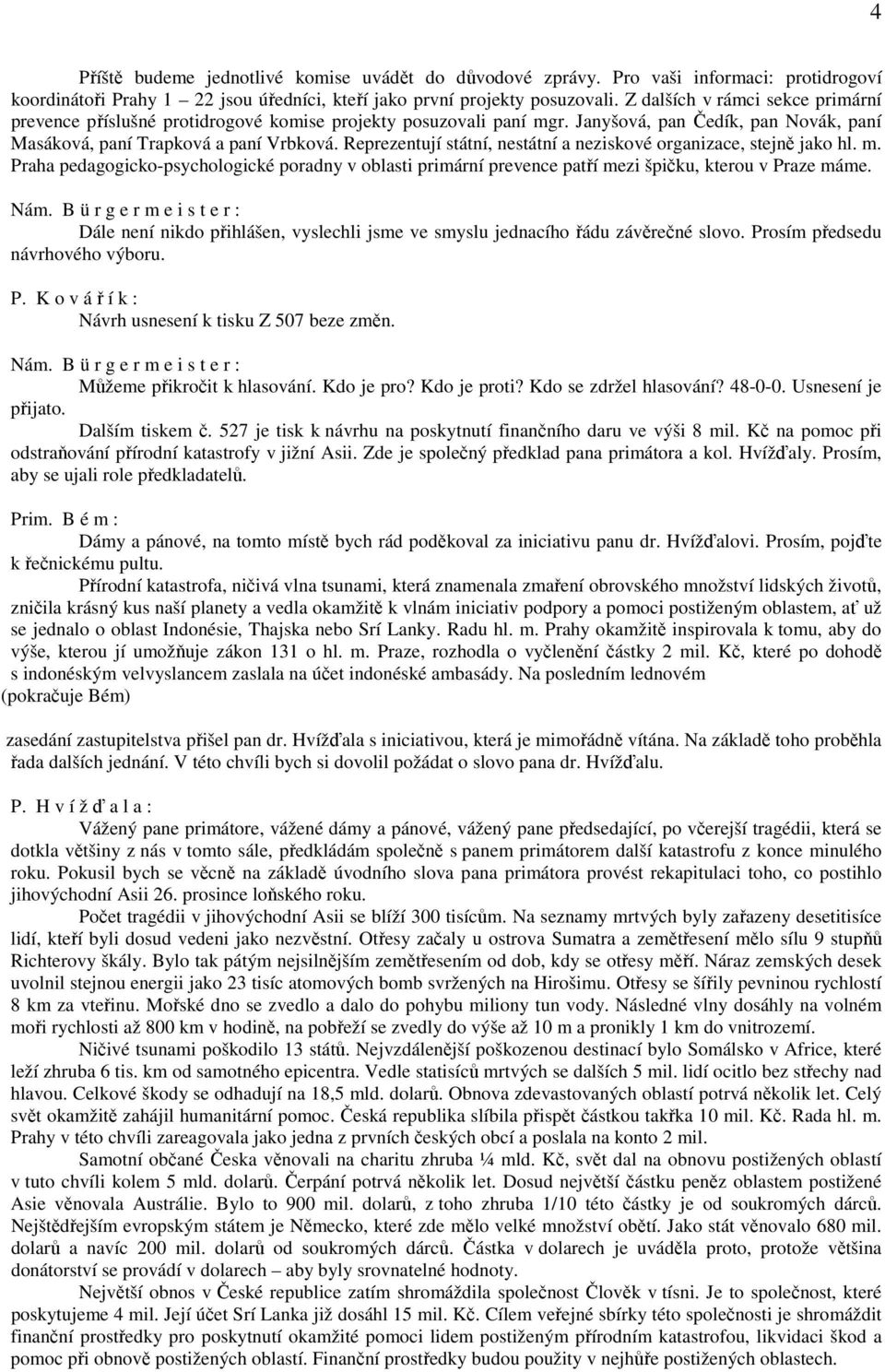 4

Příště budeme jednotlivé komise uvádět do důvodové zprávy. Pro vaši informaci: protidrogoví koordinátoři Prahy 1 – 22 jsou úředníci, kteří jako první projekty posuzovali. Z dalších v rámci sekce primární prevence příslušné protidrogové komise projekty posuzovali paní mgr. Janyšová, pan Čedík, pan Novák, paní Masáková, paní Trapková a paní Vrbková. Reprezentují státní, nestátní a neziskové organizace, stejně jako hl. m. Praha pedagogicko-psychologické poradny v oblasti primární prevence patří mezi špičku, kterou v Praze máme.

Nám. B ü r g e r m e i s t e r :
Dále není nikdo přihlášen, vyslechli jsme ve smyslu jednacího řádu závěrečné slovo. Prosím předsedu návrhového výboru.

P. K o v á ř í k :
Návrh usnesení k tisku Z 507 beze změn.

Nám. B ü r g e r m e i s t e r :
Můžeme přikročit k hlasování. Kdo je pro? Kdo je proti? Kdo se zdržel hlasování? 48-0-0. Usnesení je přijato.
Dalším tiskem č. 527 je tisk k návrhu na poskytnutí finančního daru ve výši 8 mil. Kč na pomoc při odstraňování přírodní katastrofy v jižní Asii. Zde je společný předklad pana primátora a kol. Hvížďaly. Prosím, aby se ujali role předkladatelů.

Prim. B é m :
Dámy a pánové, na tomto místě bych rád poděkoval za iniciativu panu dr. Hvížďalovi. Prosím, pojďte k řečnickému pultu.
Přírodní katastrofa, ničivá vlna tsunami, která znamenala zmaření obrovského množství lidských životů, zničila krásný kus naší planety a vedla okamžitě k vlnám iniciativ podpory a pomoci postiženým oblastem, ať už se jednalo o oblast Indonésie, Thajska nebo Srí Lanky. Radu hl. m. Prahy okamžitě inspirovala k tomu, aby do výše, kterou jí umožňuje zákon 131 o hl. m. Praze, rozhodla o vyčlenění částky 2 mil. Kč, které po dohodě s indonéským velvyslancem zaslala na účet indonéské ambasády. Na posledním lednovém
(pokračuje Bém)

zasedání zastupitelstva přišel pan dr. Hvížďala s iniciativou, která je mimořádně vítána. Na základě toho proběhla řada dalších jednání. V této chvíli bych si dovolil požádat o slovo pana dr. Hvížďalu.

P. H v í ž ď a l a :
Vážený pane primátore, vážené dámy a pánové, vážený pane předsedající, po včerejší tragédii, která se dotkla většiny z nás v tomto sále, předkládám společně s panem primátorem další katastrofu z konce minulého roku. Pokusil bych se věcně na základě úvodního slova pana primátora provést rekapitulaci toho, co postihlo jihovýchodní Asii 26. prosince loňského roku.
Počet tragédii v jihovýchodní Asii se blíží 300 tisícům. Na seznamy mrtvých byly zařazeny desetitisíce lidí, kteří byli dosud vedeni jako nezvěstní. Otřesy začaly u ostrova Sumatra a zemětřesení mělo sílu 9 stupňů Richterovy škály. Bylo tak pátým nejsilnějším zemětřesením od dob, kdy se otřesy měří. Náraz zemských desek uvolnil stejnou energii jako 23 tisíc atomových bomb svržených na Hirošimu. Otřesy se šířily pevninou rychlostí 8 km za vteřinu. Mořské dno se zvedlo a dalo do pohybu miliony tun vody. Následné vlny dosáhly na volném moři rychlosti až 800 km v hodině, na pobřeží se zvedly do výše až 10 m a pronikly 1 km do vnitrozemí.
Ničivé tsunami poškodilo 13 států. Nejvzdálenější poškozenou destinací bylo Somálsko v Africe, které leží zhruba 6 tis. km od samotného epicentra. Vedle statisíců mrtvých se dalších 5 mil. lidí ocitlo bez střechy nad hlavou. Celkové škody se odhadují na 18,5 mld. dolarů. Obnova zdevastovaných oblastí potrvá několik let. Celý svět okamžitě zahájil humanitární pomoc. Česká republika slíbila přispět částkou takřka 10 mil. Kč. Rada hl. m. Prahy v této chvíli zareagovala jako jedna z prvních českých obcí a poslala na konto 2 mil.
Samotní občané Česka věnovali na charitu zhruba ¼ mld. Kč, svět dal na obnovu postižených oblastí v tuto chvíli kolem 5 mld. dolarů. Čerpání potrvá několik let. Dosud největší částku peněz oblastem postižené Asie věnovala Austrálie. Bylo to 900 mil. dolarů, z toho zhruba 1/10 této částky je od soukromých dárců. Nejštědřejším evropským státem je Německo, které zde mělo velké množství obětí. Jako stát věnovalo 680 mil. dolarů a navíc 200 mil. dolarů od soukromých dárců. Částka v dolarech je uváděla proto, protože většina donátorství se provádí v dolarech – aby byly srovnatelné hodnoty.
Největší obnos v České republice zatím shromáždila společnost Člověk v tísni. Je to společnost, které poskytujeme 4 mil. Její účet Srí Lanka již dosáhl 15 mil. Kč. Cílem veřejné sbírky této společnosti je shromáždit finanční prostředky pro poskytnutí okamžité pomoci lidem postiženým přírodním katastrofou, likvidaci škod a pomoc při obnově postižených oblastí. Finanční prostředky budou použity v nejhůře postižených oblastech.